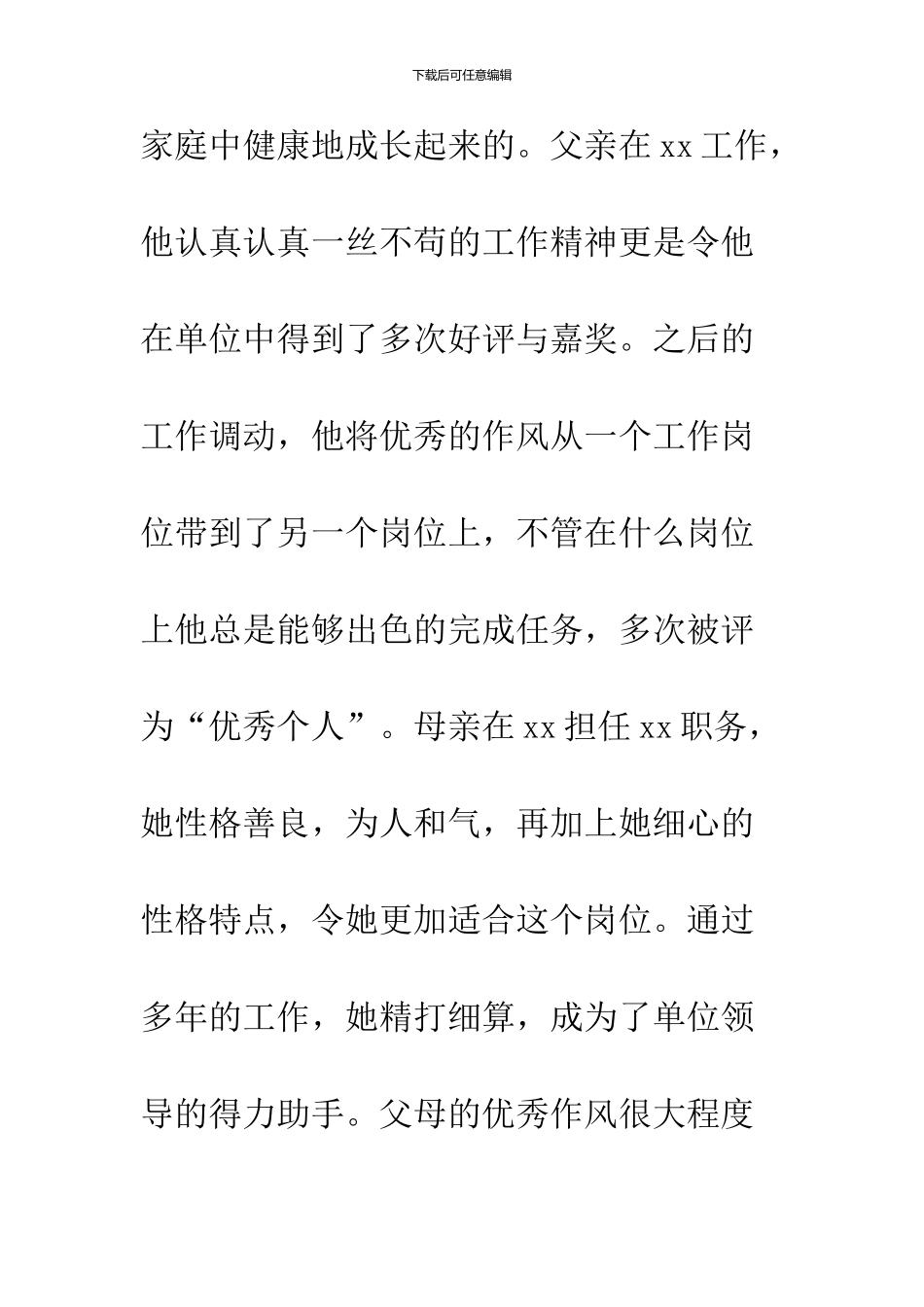 下载后可任意编辑

家庭中健康地成长起来的。父亲在 xx 工作，他认真认真一丝不苟的工作精神更是令他在单位中得到了多次好评与嘉奖。之后的工作调动，他将优秀的作风从一个工作岗位带到了另一个岗位上，不管在什么岗位上他总是能够出色的完成任务，多次被评为“优秀个人”。母亲在 xx 担任 xx 职务，她性格善良，为人和气，再加上她细心的性格特点，令她更加适合这个岗位。通过多年的工作，她精打细算，成为了单位领导的得力助手。父母的优秀作风很大程度